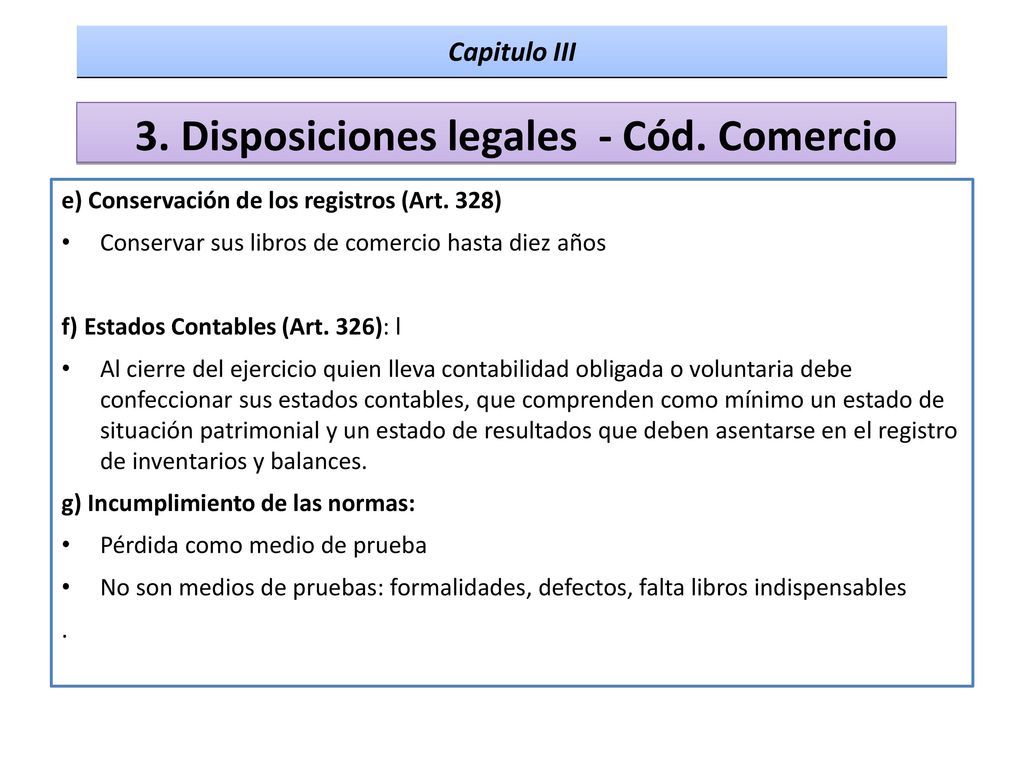 Capitulo III

3. Disposiciones legales - Cód. Comercio

e) Conservación de los registros (Art. 328)

• Conservar sus libros de comercio hasta diez años

f) Estados Contables (Art. 326): l

• Al cierre del ejercicio quien lleva contabilidad obligada o voluntaria debe confeccionar sus estados contables, que comprenden como mínimo un estado de situación patrimonial y un estado de resultados que deben asentarse en el registro de inventarios y balances.

g) Incumplimiento de las normas:

• Pérdida como medio de prueba

• No son medios de pruebas: formalidades, defectos, falta libros indispensables

.